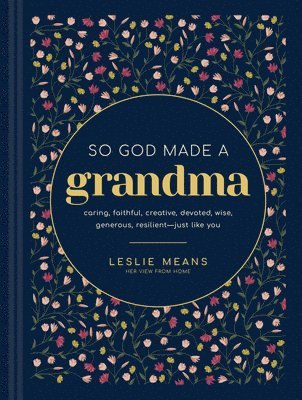 SO GOD MADE A
grandma

caring, faithful, creative, devoted, wise, generous, resilient—just like you

LESLIE MEANS
HER VIEW FROM HOME